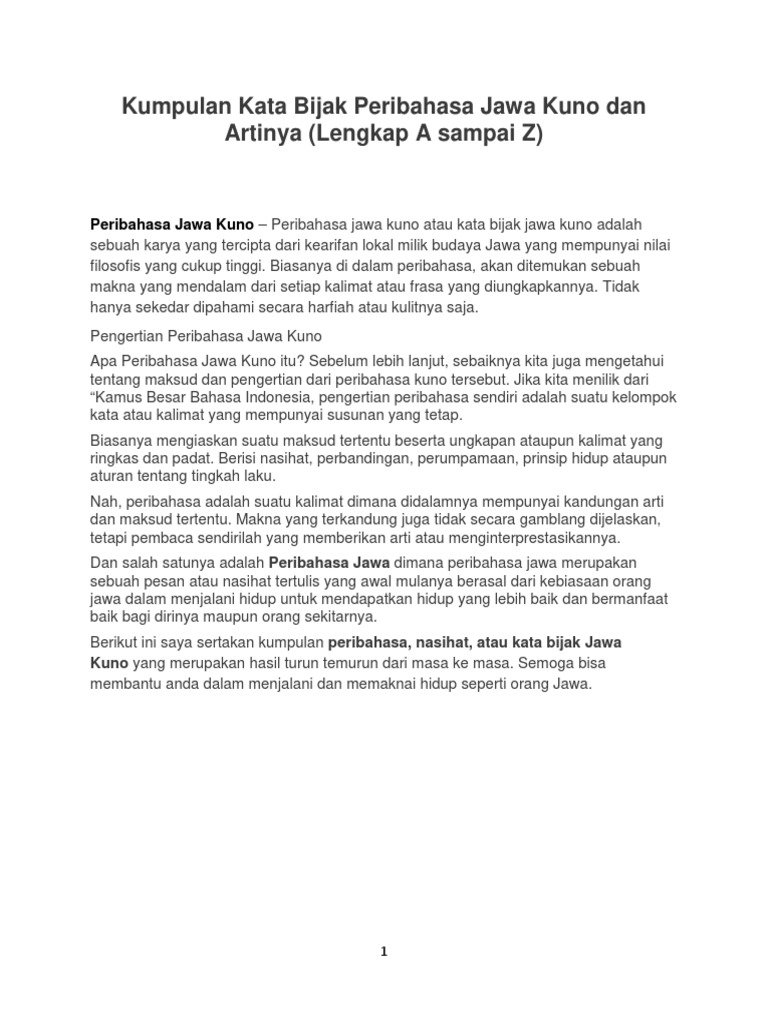 Kumpulan Kata Bijak Peribahasa Jawa Kuno dan Artinya (Lengkap A sampai Z)

Peribahasa Jawa Kuno – Peribahasa jawa kuno atau kata bijak jawa kuno adalah sebuah karya yang tercipta dari kearifan lokal milik budaya Jawa yang mempunyai nilai filosofis yang cukup tinggi. Biasanya di dalam peribahasa, akan ditemukan sebuah makna yang mendalam dari setiap kalimat atau frasa yang diungkapkannya. Tidak hanya sekedar dipahami secara harfiah atau kulitnya saja.

Pengertian Peribahasa Jawa Kuno

Apa Peribahasa Jawa Kuno itu? Sebelum lebih lanjut, sebaiknya kita juga mengetahui tentang maksud dan pengertian dari peribahasa kuno tersebut. Jika kita menilik dari "Kamus Besar Bahasa Indonesia, pengertian peribahasa sendiri adalah suatu kelompok kata atau kalimat yang mempunyai susunan yang tetap.

Biasanya mengiaskan suatu maksud tertentu beserta ungkapan ataupun kalimat yang ringkas dan padat. Berisi nasihat, perbandingan, perumpamaan, prinsip hidup ataupun aturan tentang tingkah laku.

Nah, peribahasa adalah suatu kalimat dimana didalamnya mempunyai kandungan arti dan maksud tertentu. Makna yang terkandung juga tidak secara gamblang dijelaskan, tetapi pembaca sendirilah yang memberikan arti atau menginterprestasikannya.

Dan salah satunya adalah Peribahasa Jawa dimana peribahasa jawa merupakan sebuah pesan atau nasihat tertulis yang awal mulanya berasal dari kebiasaan orang jawa dalam menjalani hidup untuk mendapatkan hidup yang lebih baik dan bermanfaat baik bagi dirinya maupun orang sekitarnya.

Berikut ini saya sertakan kumpulan peribahasa, nasihat, atau kata bijak Jawa Kuno yang merupakan hasil turun temurun dari masa ke masa. Semoga bisa membantu anda dalam menjalani dan memaknai hidup seperti orang Jawa.

1